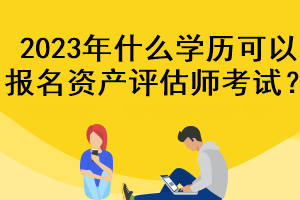 2023年什么学历可以报名资产评估师考试？